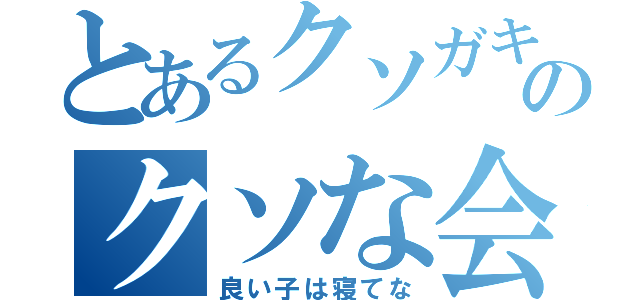 とあるクソガキの
クソな会
良い子は寝てな